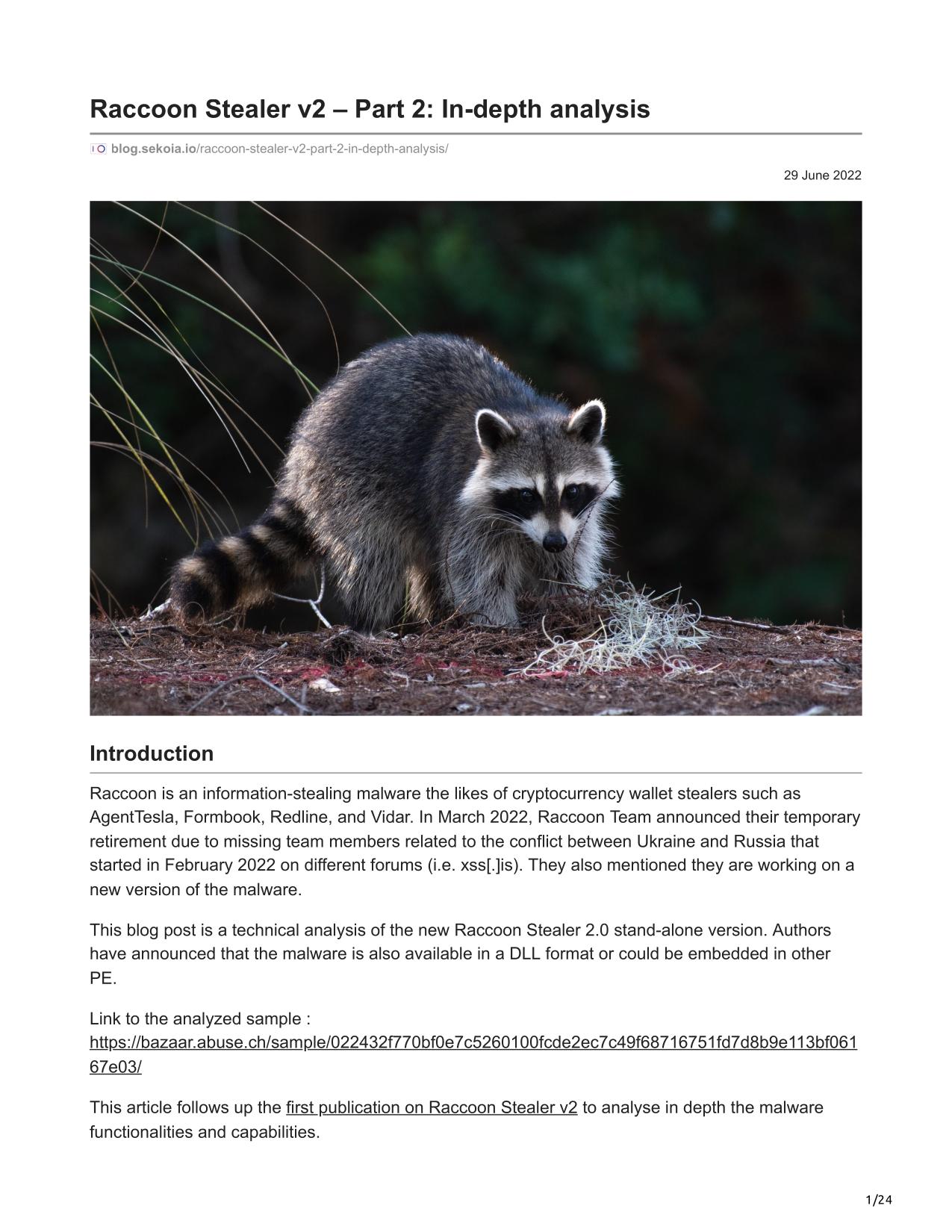 Raccoon Stealer v2 – Part 2: In-depth analysis

blog.sekoia.io/raccoon-stealer-v2-part-2-in-depth-analysis/

29 June 2022

Introduction

Raccoon is an information-stealing malware the likes of cryptocurrency wallet stealers such as AgentTesla, Formbook, Redline, and Vidar. In March 2022, Raccoon Team announced their temporary retirement due to missing team members related to the conflict between Ukraine and Russia that started in February 2022 on different forums (i.e. xss[.]is). They also mentioned they are working on a new version of the malware.

This blog post is a technical analysis of the new Raccoon Stealer 2.0 stand-alone version. Authors have announced that the malware is also available in a DLL format or could be embedded in other PE.

Link to the analyzed sample : https://bazaar.abuse.ch/sample/022432f770bf0e7c5260100fcde2ec7c49f68716751fd7d8b9e113bf06167e03/

This article follows up the first publication on Raccoon Stealer v2 to analyse in depth the malware functionalities and capabilities.

1/24